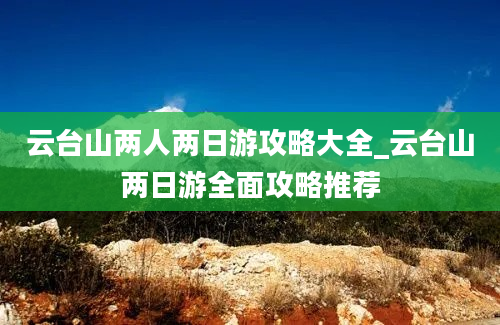 云台山两人两日游攻略大全_云台山两日游全面攻略推荐